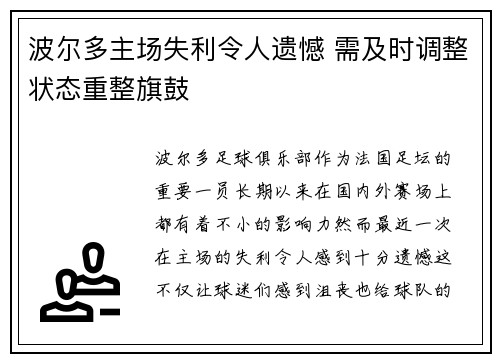 波尔多主场失利令人遗憾 需及时调整状态重整旗鼓

波尔多足球俱乐部作为法国足坛的重要一员长期以来在国内外赛场上都有着不小的影响力然而最近一次在主场的失利令人感到十分遗憾这不仅让球迷们感到沮丧也给球队的